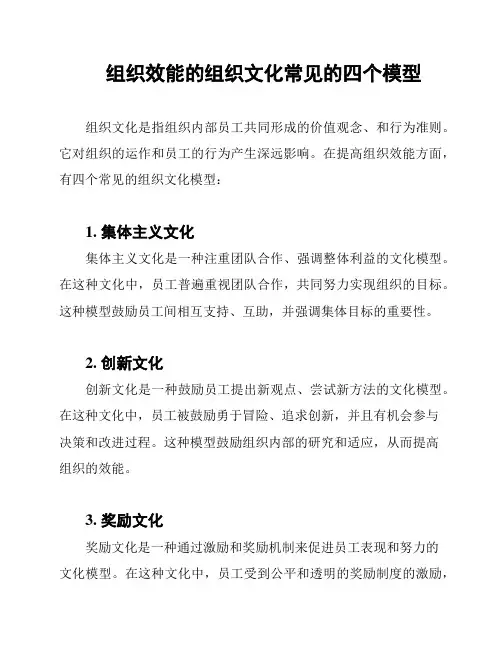 组织效能的组织文化常见的四个模型

组织文化是指组织内部员工共同形成的价值观念、和行为准则。它对组织的运作和员工的行为产生深远影响。在提高组织效能方面，有四个常见的组织文化模型：

1. 集体主义文化

集体主义文化是一种注重团队合作、强调整体利益的文化模型。在这种文化中，员工普遍重视团队合作，共同努力实现组织的目标。这种模型鼓励员工间相互支持、互助，并强调集体目标的重要性。

2. 创新文化

创新文化是一种鼓励员工提出新观点、尝试新方法的文化模型。在这种文化中，员工被鼓励勇于冒险、追求创新，并且有机会参与决策和改进过程。这种模型鼓励组织内部的研究和适应，从而提高组织的效能。

3. 奖励文化

奖励文化是一种通过激励和奖励机制来促进员工表现和努力的文化模型。在这种文化中，员工受到公平和透明的奖励制度的激励，